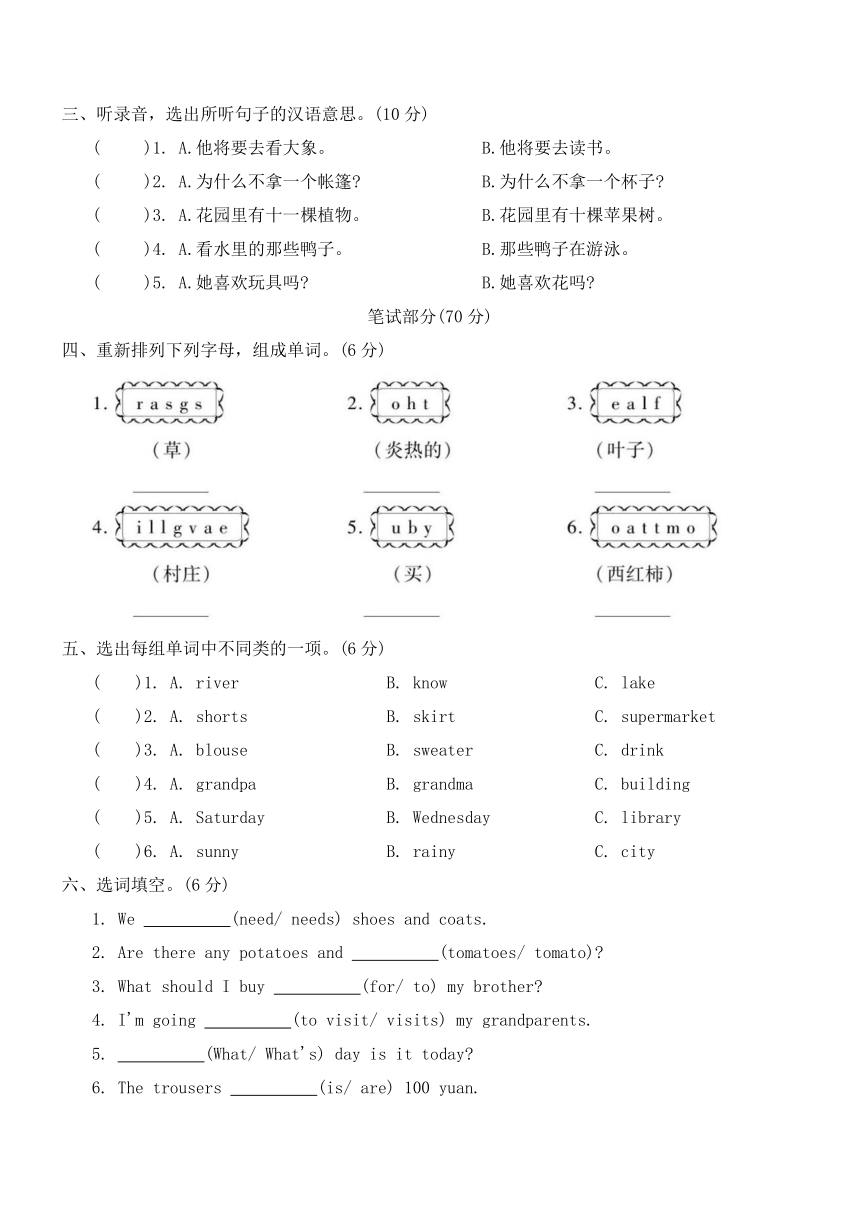 三、听录音，选出所听句子的汉语意思。(10 分)

(　　)1. A.他将要去看大象。　　B.他将要去读书。

(　　)2. A.为什么不拿一个帐篷?　　B.为什么不拿一个杯子?

(　　)3. A.花园里有十一棵植物。　　B.花园里有十棵苹果树。

(　　)4. A.看水里的那些鸭子。　　B.那些鸭子在游泳。

(　　)5. A.她喜欢玩具吗?　　B.她喜欢花吗?

笔试部分(70 分)

四、重新排列下列字母，组成单词。(6 分)

1. r a s g s
(草)
________

2. o h t
(炎热的)
________

3. e a l f
(叶子)
________

4. i l l g v a e
(村庄)
________

5. u b y
(买)
________

6. o a t t m o
(西红柿)
________

五、选出每组单词中不同类的一项。(6 分)

(　　)1. A. river　B. know　C. lake

(　　)2. A. shorts　B. skirt　C. supermarket

(　　)3. A. blouse　B. sweater　C. drink

(　　)4. A. grandpa　B. grandma　C. building

(　　)5. A. Saturday　B. Wednesday　C. library

(　　)6. A. sunny　B. rainy　C. city

六、选词填空。(6 分)

1. We __________(need/ needs) shoes and coats.

2. Are there any potatoes and __________(tomatoes/ tomato)?

3. What should I buy __________(for/ to) my brother?

4. I'm going __________(to visit/ visits) my grandparents.

5. __________(What/ What's) day is it today?

6. The trousers __________(is/ are) 100 yuan.